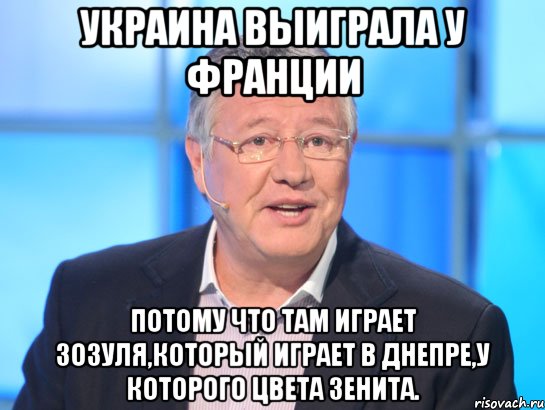 УКРАИНА ВЫИГРАЛА У ФРАНЦИИ

ПОТОМУ ЧТО ТАМ ИГРАЕТ ЗОЗУЛЯ,КОТОРЫЙ ИГРАЕТ В ДНЕПРЕ,У КОТОРОГО ЦВЕТА ЗЕНИТА.

risovach.ru